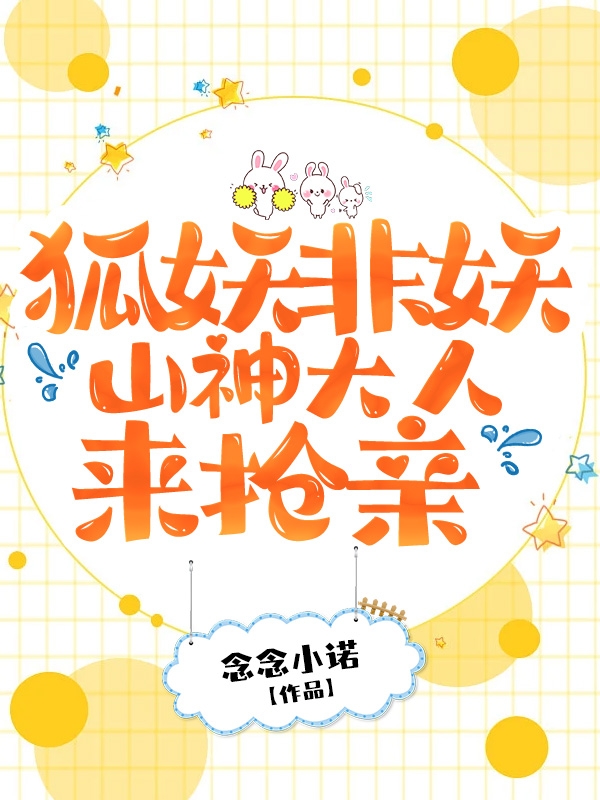 狐妖非妖
山神大人
来抢亲

念念小诺
【作品】